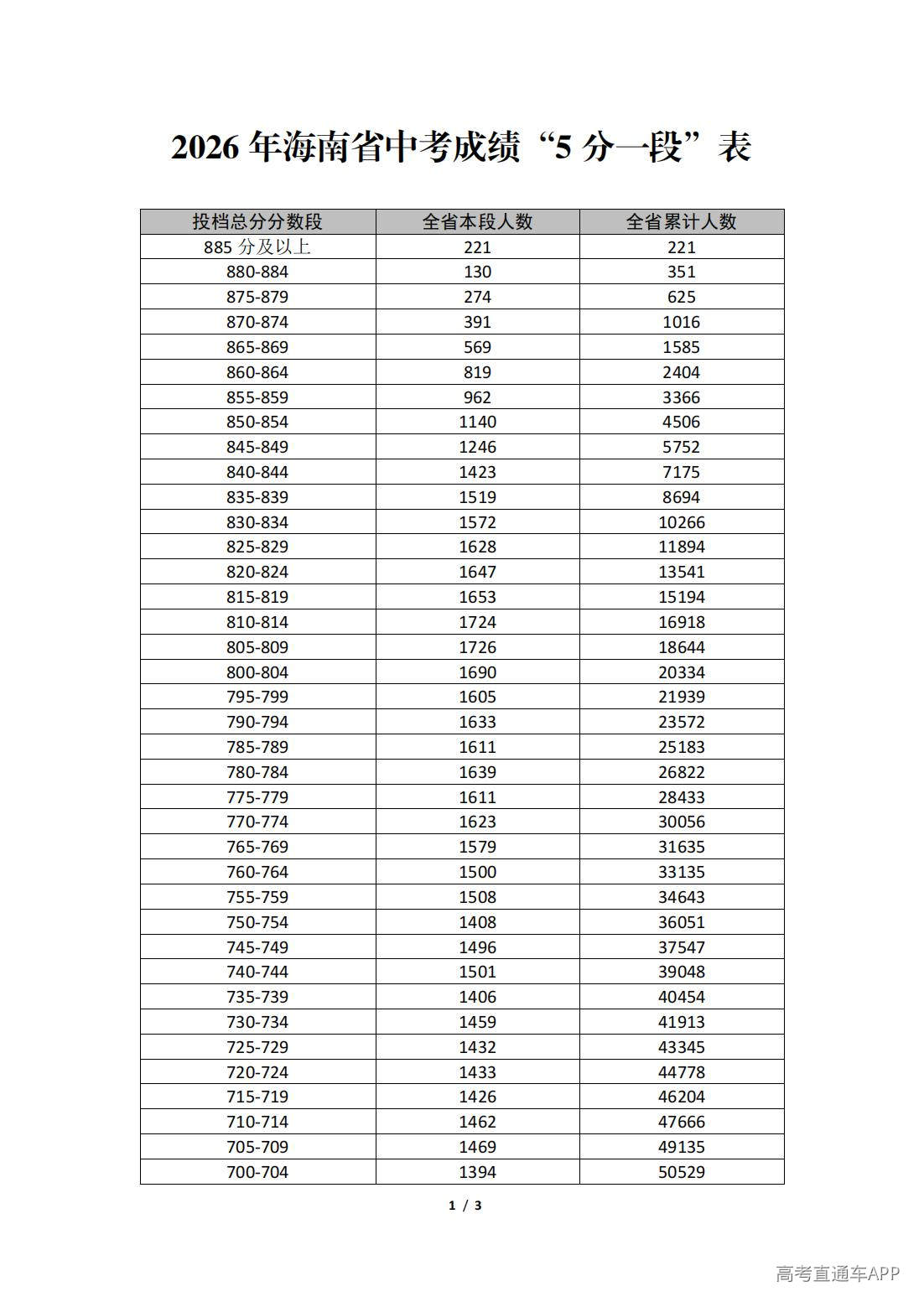 2026年海南省中考成绩“5分一段”表

| 投档总分分数段 | 全省本段人数 | 全省累计人数 |
|---|---|---|
| 885分及以上 | 221 | 221 |
| 880-884 | 130 | 351 |
| 875-879 | 274 | 625 |
| 870-874 | 391 | 1016 |
| 865-869 | 569 | 1585 |
| 860-864 | 819 | 2404 |
| 855-859 | 962 | 3366 |
| 850-854 | 1140 | 4506 |
| 845-849 | 1246 | 5752 |
| 840-844 | 1423 | 7175 |
| 835-839 | 1519 | 8694 |
| 830-834 | 1572 | 10266 |
| 825-829 | 1628 | 11894 |
| 820-824 | 1647 | 13541 |
| 815-819 | 1653 | 15194 |
| 810-814 | 1724 | 16918 |
| 805-809 | 1726 | 18644 |
| 800-804 | 1690 | 20334 |
| 795-799 | 1605 | 21939 |
| 790-794 | 1633 | 23572 |
| 785-789 | 1611 | 25183 |
| 780-784 | 1639 | 26822 |
| 775-779 | 1611 | 28433 |
| 770-774 | 1623 | 30056 |
| 765-769 | 1579 | 31635 |
| 760-764 | 1500 | 33135 |
| 755-759 | 1508 | 34643 |
| 750-754 | 1408 | 36051 |
| 745-749 | 1496 | 37547 |
| 740-744 | 1501 | 39048 |
| 735-739 | 1406 | 40454 |
| 730-734 | 1459 | 41913 |
| 725-729 | 1432 | 43345 |
| 720-724 | 1433 | 44778 |
| 715-719 | 1426 | 46204 |
| 710-714 | 1462 | 47666 |
| 705-709 | 1469 | 49135 |
| 700-704 | 1394 | 50529 |

1 / 3

高考直通车APP